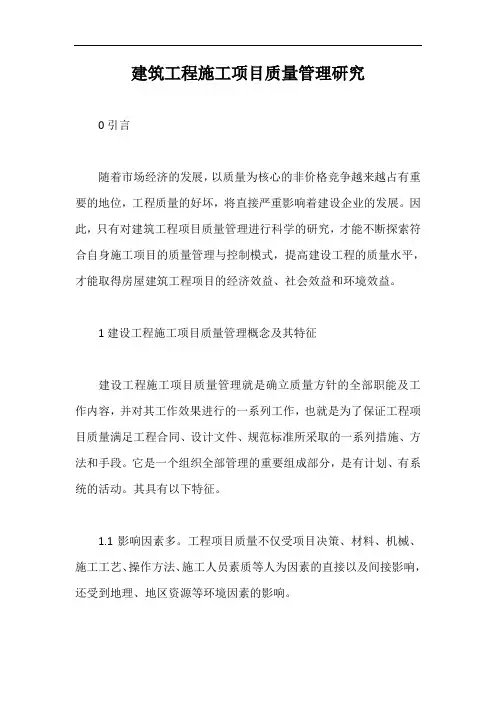 建筑工程施工项目质量管理研究

0 引言

随着市场经济的发展，以质量为核心的非价格竞争越来越占有重要的地位，工程质量的好坏，将直接严重影响着建设企业的发展。因此，只有对建筑工程项目质量管理进行科学的研究，才能不断探索符合自身施工项目的质量管理与控制模式，提高建设工程的质量水平，才能取得房屋建筑工程项目的经济效益、社会效益和环境效益。

1 建设工程施工项目质量管理概念及其特征

建设工程施工项目质量管理就是确立质量方针的全部职能及工作内容，并对其工作效果进行的一系列工作，也就是为了保证工程项目质量满足工程合同、设计文件、规范标准所采取的一系列措施、方法和手段。它是一个组织全部管理的重要组成部分，是有计划、有系统的活动。其具有以下特征。

1.1 影响因素多。工程项目质量不仅受项目决策、材料、机械、施工工艺、操作方法、施工人员素质等人为因素的直接以及间接影响，还受到地理、地区资源等环境因素的影响。